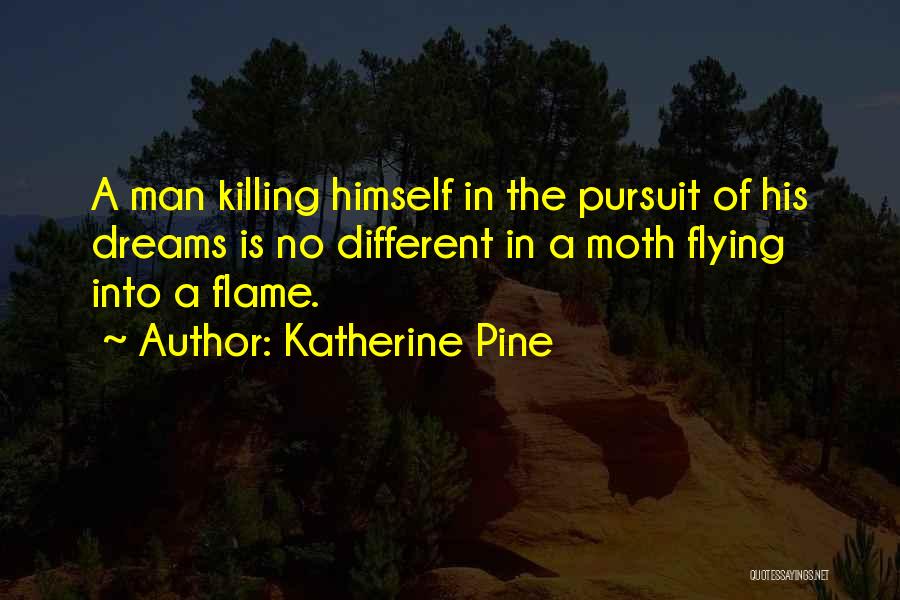 A man killing himself in the pursuit of his dreams is no different in a moth flying into a flame.

~ Author: Katherine Pine

QUOTESSAYINGS.NET